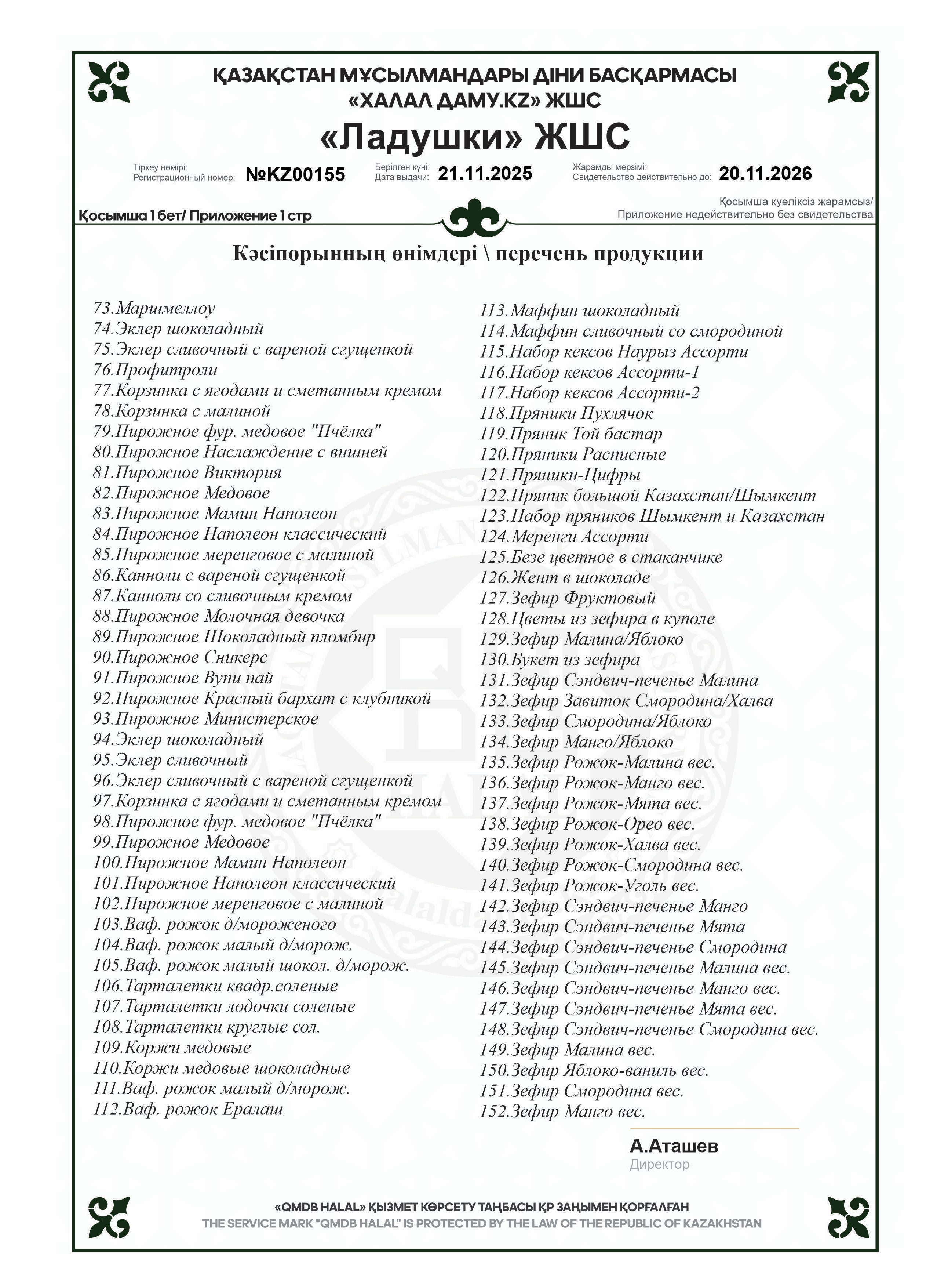 ҚАЗАҚСТАН МҰСЫЛМАНДАРЫ ДІНИ БАСҚАРМАСЫ
«ХАЛАЛ ДАМУ.KZ» ЖШС
«Ладушки» ЖШС

Тіркеу нөмірі:
Регистрационный номер: №KZ00155
Берілген күні:
Дата выдачи: 21.11.2025
Жарамды мерзімі:
Свидетельство действительно до: 20.11.2026

Қосымша 1 бет/ Приложение 1 стр
Қосымша куәліксіз жарамсыз/
Приложение недействительно без свидетельства

Кәсіпорынның өнімдері \ перечень продукции

73.Маршмеллоу
74.Эклер шоколадный
75.Эклер сливочный с вареной сгущенкой
76.Профитроли
77.Корзинка с ягодами и сметанным кремом
78.Корзинка с малиной
79.Пирожное фур. медовое "Пчёлка"
80.Пирожное Наслаждение с вишней
81.Пирожное Виктория
82.Пирожное Медовое
83.Пирожное Мамин Наполеон
84.Пирожное Наполеон классический
85.Пирожное меренговое с малиной
86.Канноли с вареной сгущенкой
87.Канноли со сливочным кремом
88.Пирожное Молочная девочка
89.Пирожное Шоколадный пломбир
90.Пирожное Сникерс
91.Пирожное Вупи пай
92.Пирожное Красный бархат с клубникой
93.Пирожное Министерское
94.Эклер шоколадный
95.Эклер сливочный
96.Эклер сливочный с вареной сгущенкой
97.Корзинка с ягодами и сметанным кремом
98.Пирожное фур. медовое "Пчёлка"
99.Пирожное Медовое
100.Пирожное Мамин Наполеон
101.Пирожное Наполеон классический
102.Пирожное меренговое с малиной
103.Ваф. рожок д/мороженого
104.Ваф. рожок малый д/морож.
105.Ваф. рожок малый шокол. д/морож.
106.Тарталетки квадр.соленые
107.Тарталетки лодочки соленые
108.Тарталетки круглые сол.
109.Коржи медовые
110.Коржи медовые шоколадные
111.Ваф. рожок малый д/морож.
112.Ваф. рожок Ералаш

113.Маффин шоколадный
114.Маффин сливочный со смородиной
115.Набор кексов Наурыз Ассорти
116.Набор кексов Ассорти-1
117.Набор кексов Ассорти-2
118.Пряники Пухлячок
119.Пряник Той бастар
120.Пряники Расписные
121.Пряники-Цифры
122.Пряник большой Казахстан/Шымкент
123.Набор пряников Шымкент и Казахстан
124.Меренги Ассорти
125.Безе цветное в стаканчике
126.Жент в шоколаде
127.Зефир Фруктовый
128.Цветы из зефира в куполе
129.Зефир Малина/Яблоко
130.Букет из зефира
131.Зефир Сэндвич-печенье Малина
132.Зефир Завиток Смородина/Халва
133.Зефир Смородина/Яблоко
134.Зефир Манго/Яблоко
135.Зефир Рожок-Малина вес.
136.Зефир Рожок-Манго вес.
137.Зефир Рожок-Мята вес.
138.Зефир Рожок-Орео вес.
139.Зефир Рожок-Халва вес.
140.Зефир Рожок-Смородина вес.
141.Зефир Рожок-Уголь вес.
142.Зефир Сэндвич-печенье Манго
143.Зефир Сэндвич-печенье Мята
144.Зефир Сэндвич-печенье Смородина
145.Зефир Сэндвич-печенье Малина вес.
146.Зефир Сэндвич-печенье Манго вес.
147.Зефир Сэндвич-печенье Мята вес.
148.Зефир Сэндвич-печенье Смородина вес.
149.Зефир Малина вес.
150.Зефир Яблоко-ваниль вес.
151.Зефир Смородина вес.
152.Зефир Манго вес.

А.Аташев
Директор

«QMDB HALAL» ҚЫЗМЕТ КӨРСЕТУ ТАҢБАСЫ ҚР ЗАҢЫМЕН ҚОРҒАЛҒАН
THE SERVICE MARK "QMDB HALAL" IS PROTECTED BY THE LAW OF THE REPUBLIC OF KAZAKHSTAN